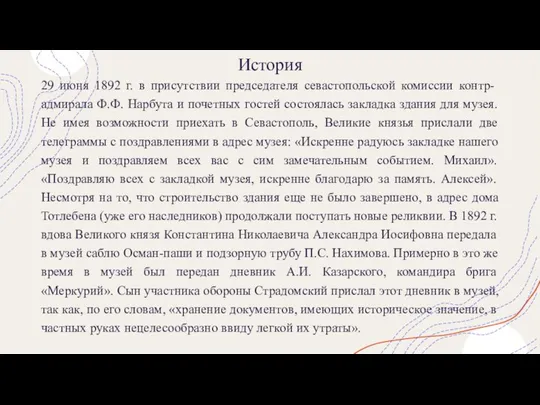 История

29 июня 1892 г. в присутствии председателя севастопольской комиссии контр-адмирала Ф.Ф. Нарбута и почетных гостей состоялась закладка здания для музея. Не имея возможности приехать в Севастополь, Великие князья прислали две телеграммы с поздравлениями в адрес музея: «Искренне радуюсь закладке нашего музея и поздравляем всех вас с сим замечательным событием. Михаил». «Поздравляю всех с закладкой музея, искренне благодарю за память. Алексей». Несмотря на то, что строительство здания еще не было завершено, в адрес дома Тотлебена (уже его наследников) продолжали поступать новые реликвии. В 1892 г. вдова Великого князя Константина Николаевича Александра Иосифовна передала в музей саблю Осман-паши и подзорную трубу П.С. Нахимова. Примерно в это же время в музей был передан дневник А.И. Казарского, командира брига «Меркурий». Сын участника обороны Страдомский прислал этот дневник в музей, так как, по его словам, «хранение документов, имеющих историческое значение, в частных руках нецелесообразно ввиду легкой их утраты».